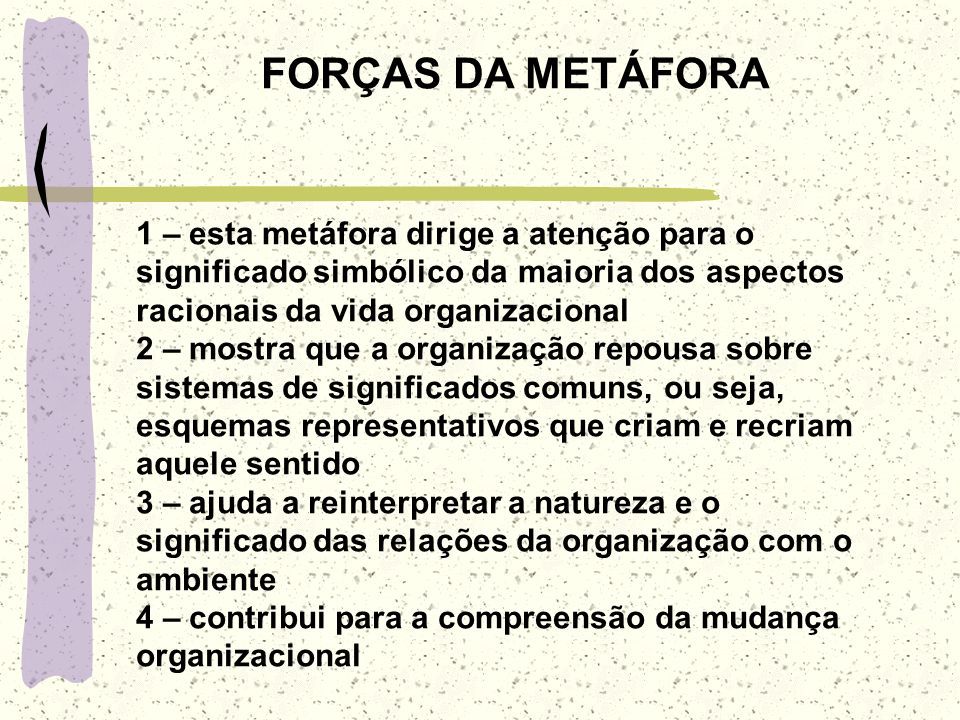 FORÇAS DA METÁFORA

1 – esta metáfora dirige a atenção para o significado simbólico da maioria dos aspectos racionais da vida organizacional
2 – mostra que a organização repousa sobre sistemas de significados comuns, ou seja, esquemas representativos que criam e recriam aquele sentido
3 – ajuda a reinterpretar a natureza e o significado das relações da organização com o ambiente
4 – contribui para a compreensão da mudança organizacional